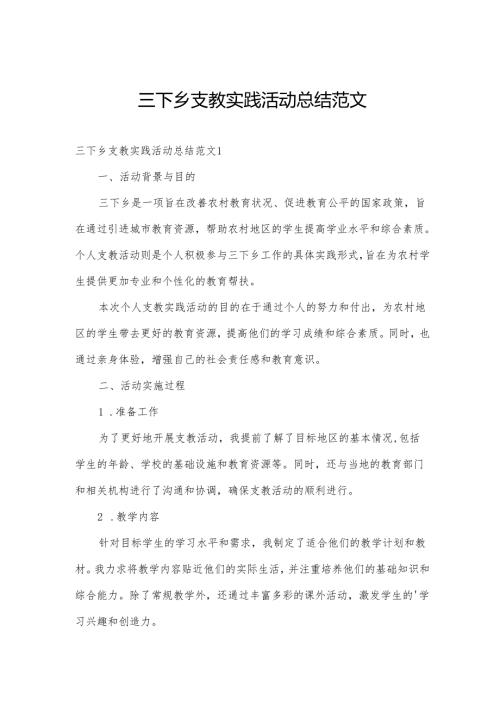 三下乡支教实践活动总结范文

三下乡支教实践活动总结范文1

一、活动背景与目的

三下乡是一项旨在改善农村教育状况、促进教育公平的国家政策，旨在通过引进城市教育资源，帮助农村地区的学生提高学业水平和综合素质。个人支教活动则是个人积极参与三下乡工作的具体实践形式，旨在为农村学生提供更加专业和个性化的教育帮扶。

本次个人支教实践活动的目的在于通过个人的努力和付出，为农村地区的学生带去更好的教育资源，提高他们的学习成绩和综合素质。同时，也通过亲身体验，增强自己的社会责任感和教育意识。

二、活动实施过程

1．准备工作

为了更好地开展支教活动，我提前了解了目标地区的基本情况，包括学生的年龄、学校的基础设施和教育资源等。同时，还与当地的教育部门和相关机构进行了沟通和协调，确保支教活动的顺利进行。

2．教学内容

针对目标学生的学习水平和需求，我制定了适合他们的教学计划和教材。我力求将教学内容贴近他们的实际生活，并注重培养他们的基础知识和综合能力。除了常规教学外，还通过丰富多彩的课外活动，激发学生的'学习兴趣和创造力。